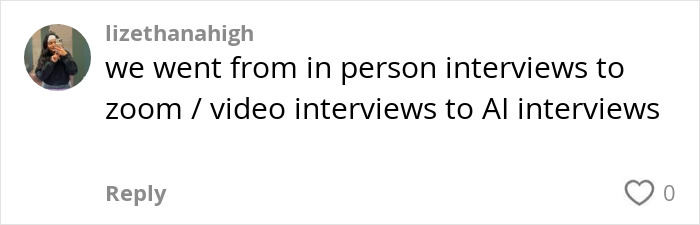 lizethanahigh
we went from in person interviews to zoom / video interviews to AI interviews

Reply
0